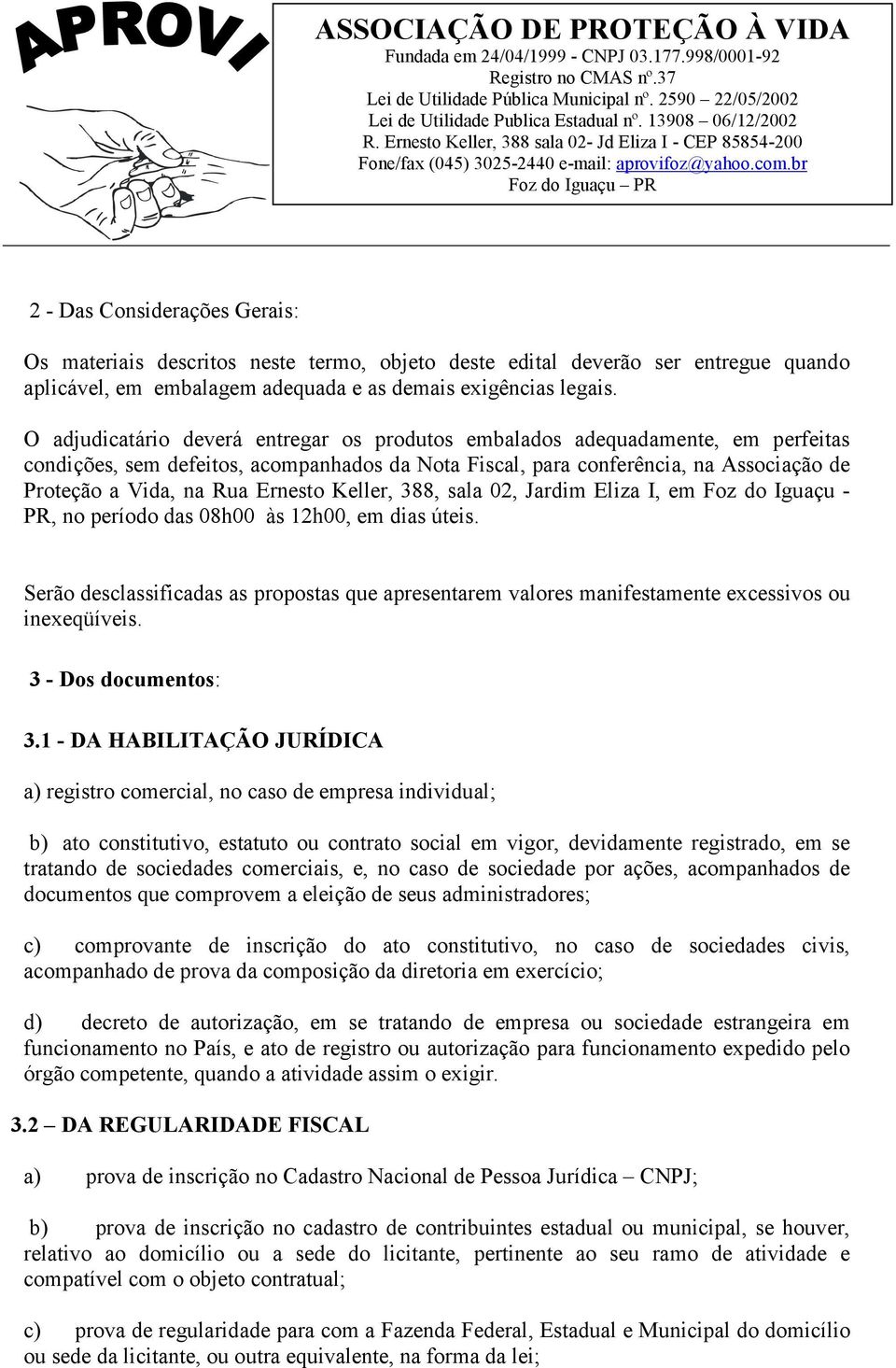 APROVI

ASSOCIAÇÃO DE PROTEÇÃO À VIDA
Fundada em 24/04/1999 - CNPJ 03.177.998/0001-92
Registro no CMAS nº.37
Lei de Utilidade Pública Municipal nº. 2590 – 22/05/2002
Lei de Utilidade Publica Estadual nº. 13908 – 06/12/2002
R. Ernesto Keller, 388 sala 02- Jd Eliza I - CEP 85854-200
Fone/fax (045) 3025-2440 e-mail: aprovifoz@yahoo.com.br
Foz do Iguaçu – PR

2 - Das Considerações Gerais:

Os materiais descritos neste termo, objeto deste edital deverão ser entregue quando aplicável, em embalagem adequada e as demais exigências legais.

O adjudicatário deverá entregar os produtos embalados adequadamente, em perfeitas condições, sem defeitos, acompanhados da Nota Fiscal, para conferência, na Associação de Proteção a Vida, na Rua Ernesto Keller, 388, sala 02, Jardim Eliza I, em Foz do Iguaçu - PR, no período das 08h00 às 12h00, em dias úteis.

Serão desclassificadas as propostas que apresentarem valores manifestamente excessivos ou inexeqüíveis.

3 - Dos documentos:

3.1 - DA HABILITAÇÃO JURÍDICA

a) registro comercial, no caso de empresa individual;

b) ato constitutivo, estatuto ou contrato social em vigor, devidamente registrado, em se tratando de sociedades comerciais, e, no caso de sociedade por ações, acompanhados de documentos que comprovem a eleição de seus administradores;

c) comprovante de inscrição do ato constitutivo, no caso de sociedades civis, acompanhado de prova da composição da diretoria em exercício;

d) decreto de autorização, em se tratando de empresa ou sociedade estrangeira em funcionamento no País, e ato de registro ou autorização para funcionamento expedido pelo órgão competente, quando a atividade assim o exigir.

3.2 – DA REGULARIDADE FISCAL

a) prova de inscrição no Cadastro Nacional de Pessoa Jurídica – CNPJ;

b) prova de inscrição no cadastro de contribuintes estadual ou municipal, se houver, relativo ao domicílio ou a sede do licitante, pertinente ao seu ramo de atividade e compatível com o objeto contratual;

c) prova de regularidade para com a Fazenda Federal, Estadual e Municipal do domicílio ou sede da licitante, ou outra equivalente, na forma da lei;